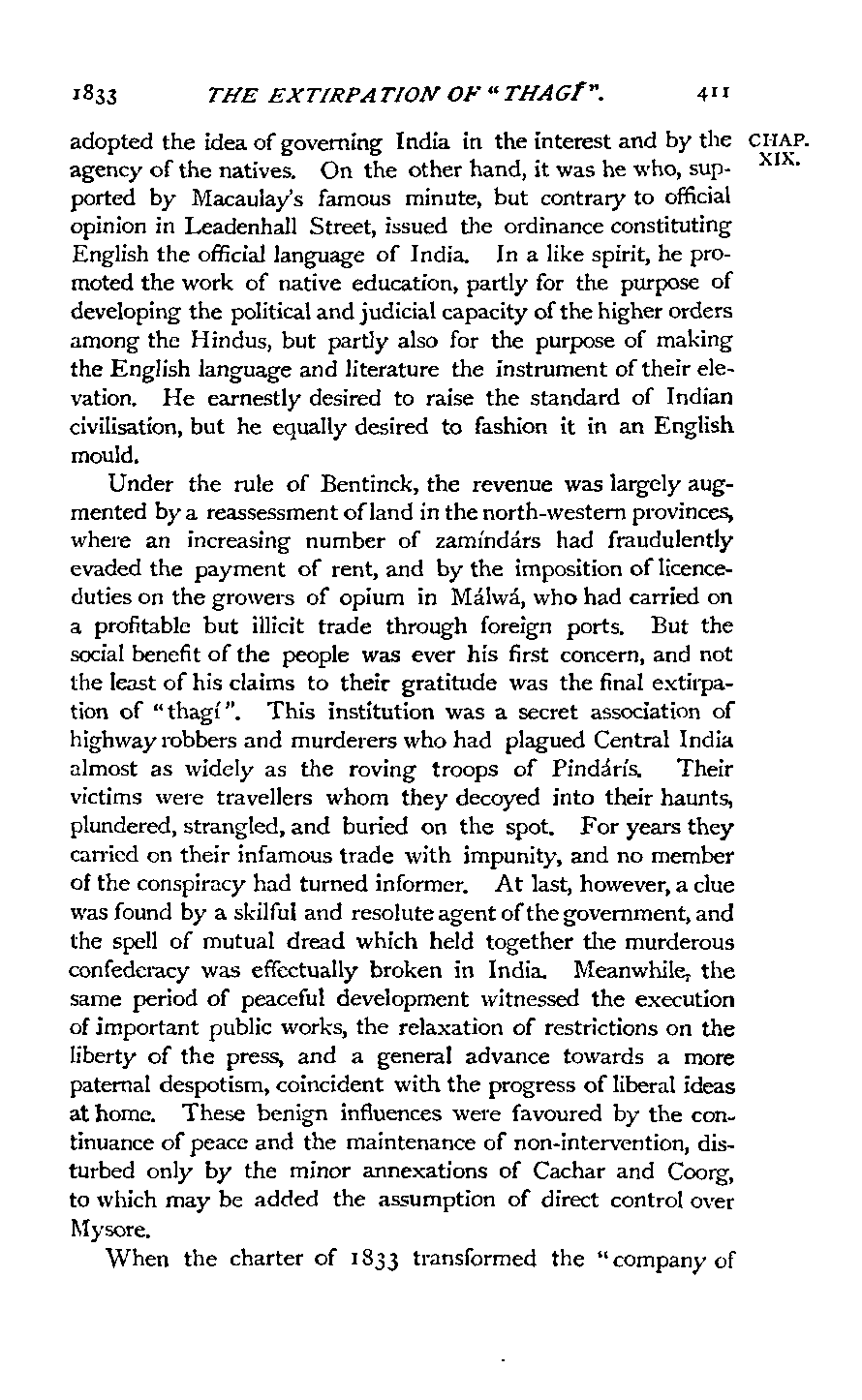 1833 THE EXTIRPATION OF "THAGÍ". 411

CHAP. XIX.

adopted the idea of governing India in the interest and by the agency of the natives. On the other hand, it was he who, supported by Macaulay's famous minute, but contrary to official opinion in Leadenhall Street, issued the ordinance constituting English the official language of India. In a like spirit, he promoted the work of native education, partly for the purpose of developing the political and judicial capacity of the higher orders among the Hindus, but partly also for the purpose of making the English language and literature the instrument of their elevation. He earnestly desired to raise the standard of Indian civilisation, but he equally desired to fashion it in an English mould.

Under the rule of Bentinck, the revenue was largely augmented by a reassessment of land in the north-western provinces, where an increasing number of zamíndárs had fraudulently evaded the payment of rent, and by the imposition of licence-duties on the growers of opium in Málwá, who had carried on a profitable but illicit trade through foreign ports. But the social benefit of the people was ever his first concern, and not the least of his claims to their gratitude was the final extirpation of "thagí". This institution was a secret association of highway robbers and murderers who had plagued Central India almost as widely as the roving troops of Pindárís. Their victims were travellers whom they decoyed into their haunts, plundered, strangled, and buried on the spot. For years they carried on their infamous trade with impunity, and no member of the conspiracy had turned informer. At last, however, a clue was found by a skilful and resolute agent of the government, and the spell of mutual dread which held together the murderous confederacy was effectually broken in India. Meanwhile, the same period of peaceful development witnessed the execution of important public works, the relaxation of restrictions on the liberty of the press, and a general advance towards a more paternal despotism, coincident with the progress of liberal ideas at home. These benign influences were favoured by the continuance of peace and the maintenance of non-intervention, disturbed only by the minor annexations of Cachar and Coorg, to which may be added the assumption of direct control over Mysore.

When the charter of 1833 transformed the "company of